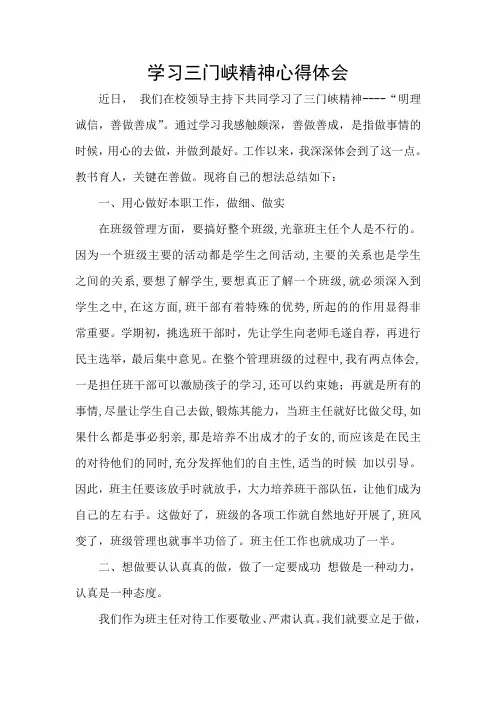 学习三门峡精神心得体会

近日， 我们在校领导主持下共同学习了三门峡精神----“明理诚信，善做善成”。通过学习我感触颇深，善做善成，是指做事情的时候，用心的去做，并做到最好。工作以来，我深深体会到了这一点。教书育人，关键在善做。现将自己的想法总结如下：

一、用心做好本职工作，做细、做实

在班级管理方面，要搞好整个班级，光靠班主任个人是不行的。因为一个班级主要的活动都是学生之间活动，主要的关系也是学生之间的关系，要想了解学生，要想真正了解一个班级，就必须深入到学生之中，在这方面，班干部有着特殊的优势，所起的的作用显得非常重要。学期初，挑选班干部时，先让学生向老师毛遂自荐，再进行民主选举，最后集中意见。在整个管理班级的过程中，我有两点体会，一是担任班干部可以激励孩子的学习，还可以约束她；再就是所有的事情，尽量让学生自己去做，锻炼其能力，当班主任就好比做父母，如果什么都是事必躬亲，那是培养不出成才的子女的，而应该是在民主的对待他们的同时，充分发挥他们的自主性，适当的时候 加以引导。因此，班主任要该放手时就放手，大力培养班干部队伍，让他们成为自己的左右手。这做好了，班级的各项工作就自然地好开展了，班风变了，班级管理也就事半功倍了。班主任工作也就成功了一半。

二、想做要认认真真的做，做了一定要成功 想做是一种动力，认真是一种态度。

我们作为班主任对待工作要敬业、严肃认真。我们就要立足于做，